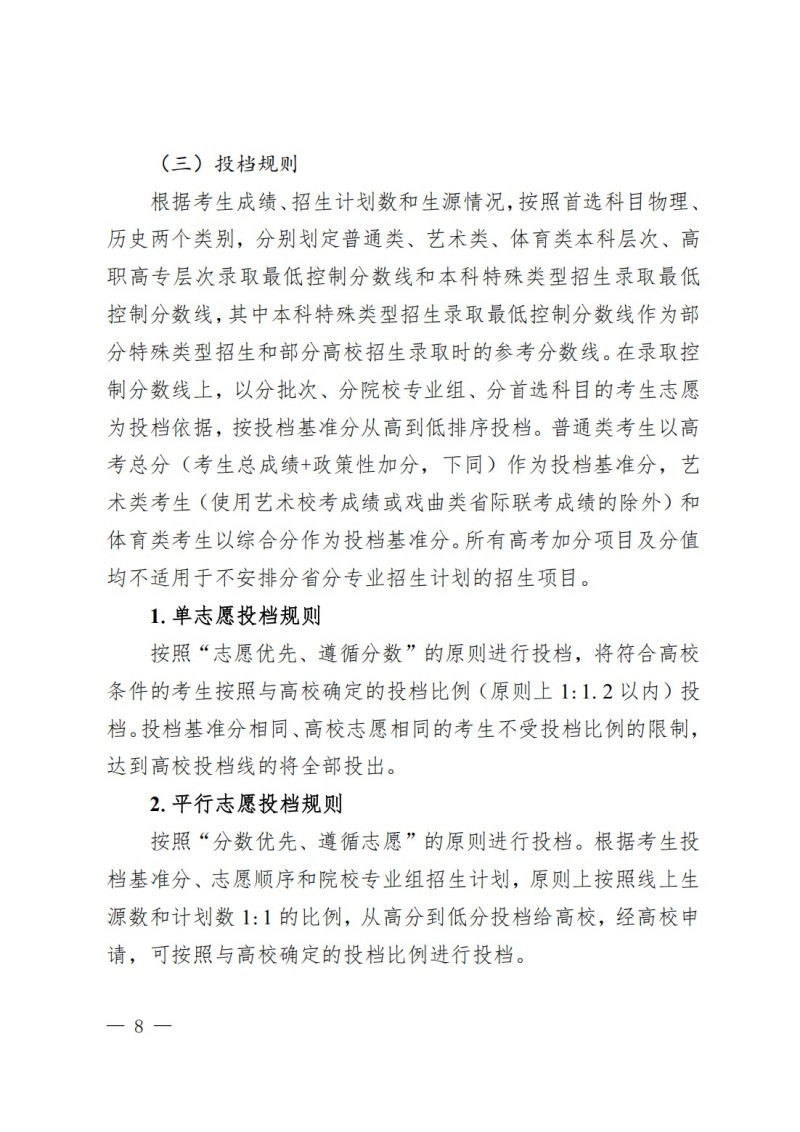 （三）投档规则

根据考生成绩、招生计划数和生源情况，按照首选科目物理、历史两个类别，分别划定普通类、艺术类、体育类本科层次、高职高专层次录取最低控制分数线和本科特殊类型招生录取最低控制分数线，其中本科特殊类型招生录取最低控制分数线作为部分特殊类型招生和部分高校招生录取时的参考分数线。在录取控制分数线上，以分批次、分院校专业组、分首选科目的考生志愿为投档依据，按投档基准分从高到低排序投档。普通类考生以高考总分（考生总成绩+政策性加分，下同）作为投档基准分，艺术类考生（使用艺术校考成绩或戏曲类省际联考成绩的除外）和体育类考生以综合分作为投档基准分。所有高考加分项目及分值均不适用于不安排分省分专业招生计划的招生项目。

1. 单志愿投档规则

按照“志愿优先、遵循分数”的原则进行投档，将符合高校条件的考生按照与高校确定的投档比例（原则上 1:1.2 以内）投档。投档基准分相同、高校志愿相同的考生不受投档比例的限制，达到高校投档线的将全部投出。

2. 平行志愿投档规则

按照“分数优先、遵循志愿”的原则进行投档。根据考生投档基准分、志愿顺序和院校专业组招生计划，原则上按照线上生源数和计划数 1:1 的比例，从高分到低分投档给高校，经高校申请，可按照与高校确定的投档比例进行投档。

— 8 —